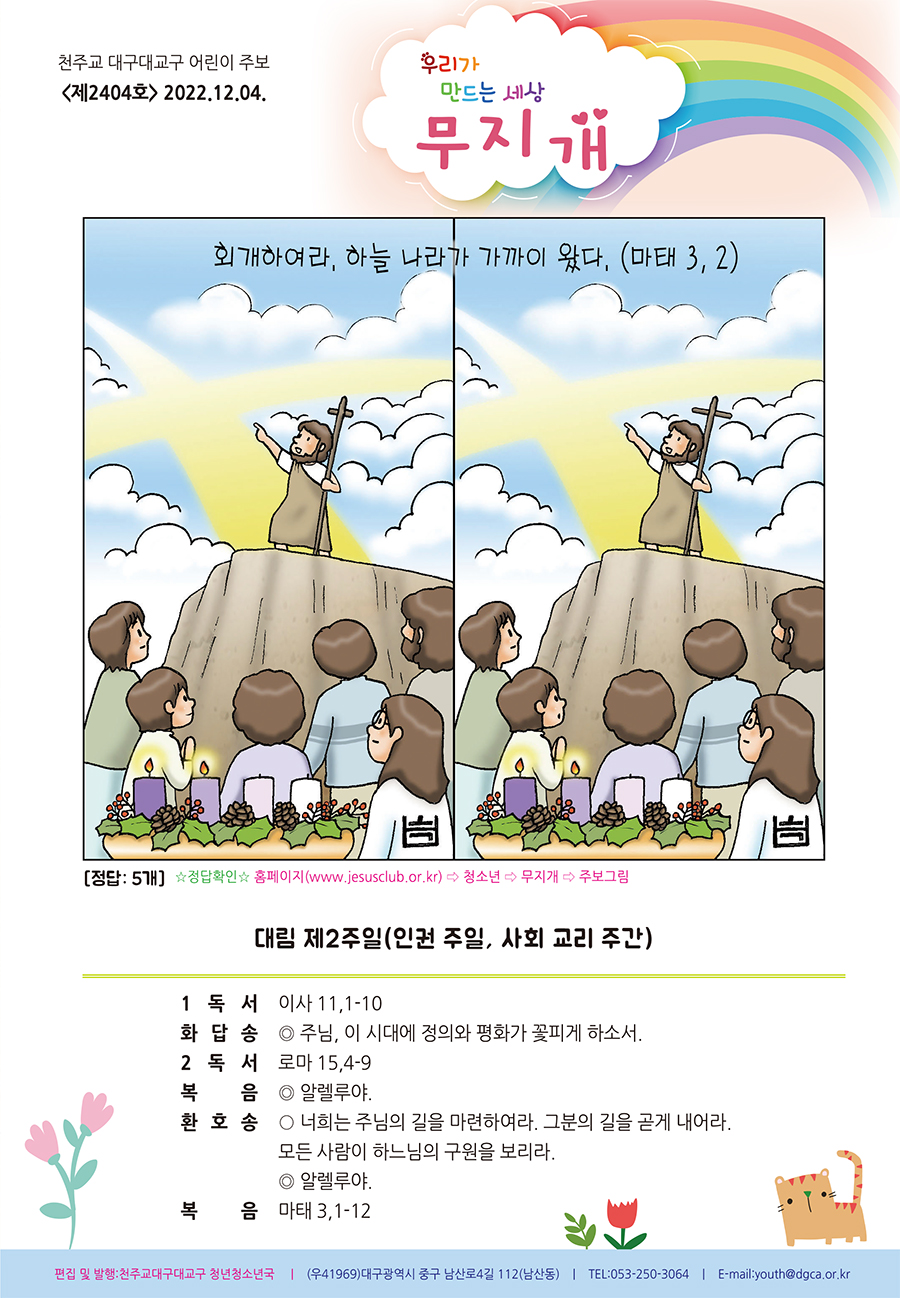 천주교 대구대교구 어린이 주보
<제2404호> 2022.12.04.

우리가
만드는 세상
무지개

회개하여라. 하늘 나라가 가까이 왔다. (마태 3, 2)

[정답: 5개] ☆정답확인☆ 홈페이지(www.jesusclub.or.kr) ⇨ 청소년 ⇨ 무지개 ⇨ 주보그림

대림 제2주일(인권 주일, 사회 교리 주간)

1 독 서 이사 11,1-10
화 답 송 ◎ 주님, 이 시대에 정의와 평화가 꽃피게 하소서.
2 독 서 로마 15,4-9
복 음 ◎ 알렐루야.
환 호 송 ○ 너희는 주님의 길을 마련하여라. 그분의 길을 곧게 내어라.
모든 사람이 하느님의 구원을 보리라.
◎ 알렐루야.
복 음 마태 3,1-12

편집 및 발행:천주교대구대교구 청년청소년국 | (우41969)대구광역시 중구 남산로4길 112(남산동) | TEL:053-250-3064 | E-mail:youth@dgca.or.kr